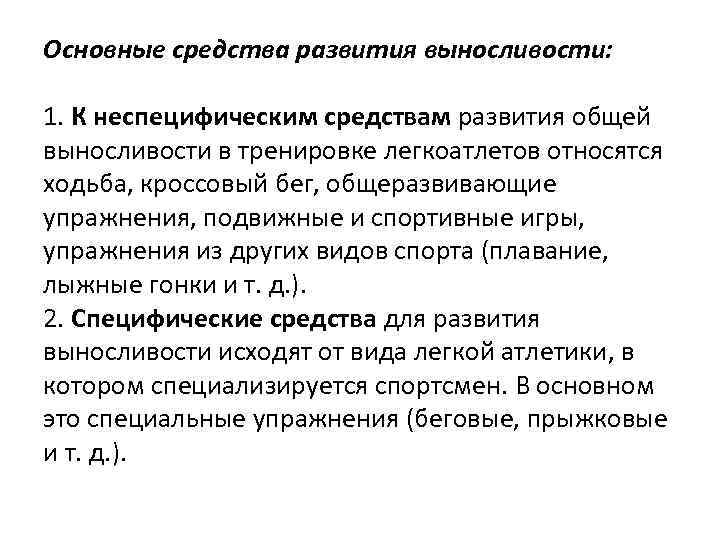 Основные средства развития выносливости:

1. К неспецифическим средствам развития общей выносливости в тренировке легкоатлетов относятся ходьба, кроссовый бег, общеразвивающие упражнения, подвижные и спортивные игры, упражнения из других видов спорта (плавание, лыжные гонки и т. д.).
2. Специфические средства для развития выносливости исходят от вида легкой атлетики, в котором специализируется спортсмен. В основном это специальные упражнения (беговые, прыжковые и т. д.).